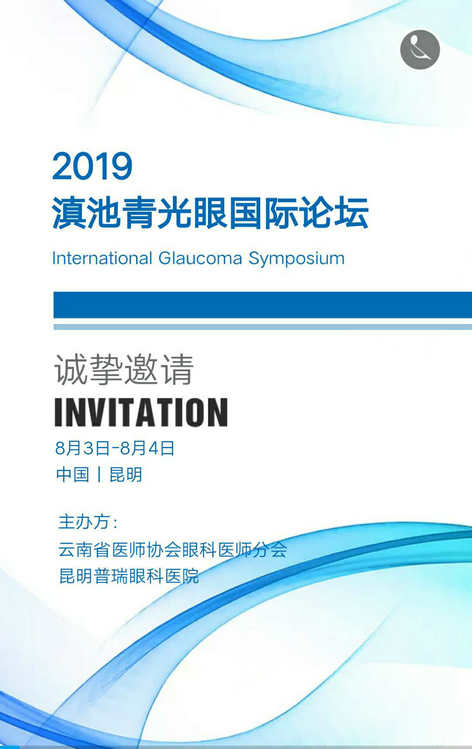 2019
滇池青光眼国际论坛
International Glaucoma Symposium

诚挚邀请
INVITATION
8月3日-8月4日
中国丨昆明

主办方：
云南省医师协会眼科医师分会
昆明普瑞眼科医院